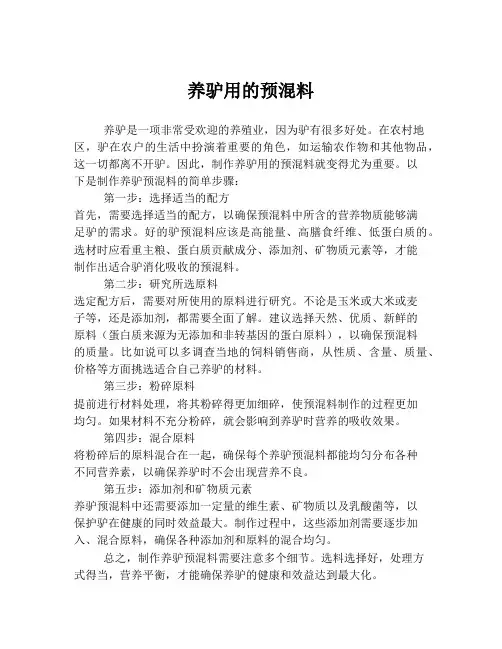 养驴用的预混料

养驴是一项非常受欢迎的养殖业，因为驴有很多好处。在农村地区，驴在农户的生活中扮演着重要的角色，如运输农作物和其他物品，这一切都离不开驴。因此，制作养驴用的预混料就变得尤为重要。以下是制作养驴预混料的简单步骤：

第一步：选择适当的配方

首先，需要选择适当的配方，以确保预混料中所含的营养物质能够满足驴的需求。好的驴预混料应该是高能量、高膳食纤维、低蛋白质的。选材时应看重主粮、蛋白质贡献成分、添加剂、矿物质元素等，才能制作出适合驴消化吸收的预混料。

第二步：研究所选原料

选定配方后，需要对所使用的原料进行研究。不论是玉米或大米或麦子等，还是添加剂，都需要全面了解。建议选择天然、优质、新鲜的原料（蛋白质来源为无添加和非转基因的蛋白原料），以确保预混料的质量。比如说可以多调查当地的饲料销售商，从性质、含量、质量、价格等方面挑选适合自己养驴的材料。

第三步：粉碎原料

提前进行材料处理，将其粉碎得更加细碎，使预混料制作的过程更加均匀。如果材料不充分粉碎，就会影响到养驴时营养的吸收效果。

第四步：混合原料

将粉碎后的原料混合在一起，确保每个养驴预混料都能均匀分布各种不同营养素，以确保养驴时不会出现营养不良。

第五步：添加剂和矿物质元素

养驴预混料中还需要添加一定量的维生素、矿物质以及乳酸菌等，以保护驴在健康的同时效益最大。制作过程中，这些添加剂需要逐步加入、混合原料，确保各种添加剂和原料的混合均匀。

总之，制作养驴预混料需要注意多个细节。选料选择好，处理方式得当，营养平衡，才能确保养驴的健康和效益达到最大化。